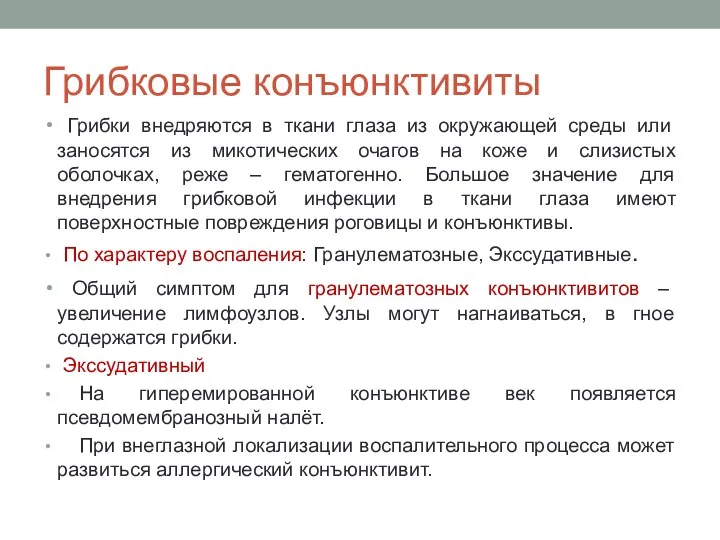 Грибковые конъюнктивиты

• Грибки внедряются в ткани глаза из окружающей среды или заносятся из микотических очагов на коже и слизистых оболочках, реже – гематогенно. Большое значение для внедрения грибковой инфекции в ткани глаза имеют поверхностные повреждения роговицы и конъюнктивы.

• По характеру воспаления: Гранулематозные, Экссудативные.

• Общий симптом для гранулематозных конъюнктивитов – увеличение лимфоузлов. Узлы могут нагнаиваться, в гное содержатся грибки.

• Экссудативный

• На гиперемированной конъюнктиве век появляется псевдомембранозный налёт.

• При внеглазной локализации воспалительного процесса может развиться аллергический конъюнктивит.